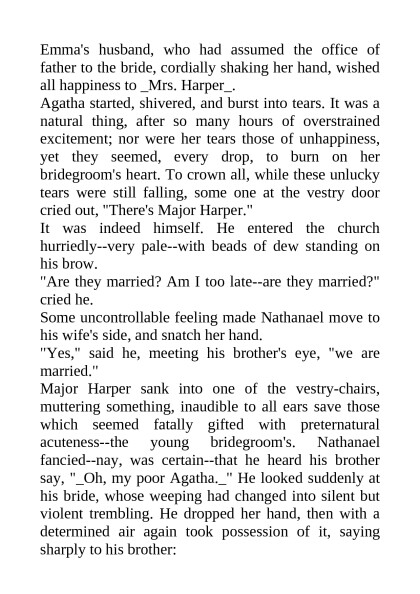 Emma's husband, who had assumed the office of father to the bride, cordially shaking her hand, wished all happiness to _Mrs. Harper_.

Agatha started, shivered, and burst into tears. It was a natural thing, after so many hours of overstrained excitement; nor were her tears those of unhappiness, yet they seemed, every drop, to burn on her bridegroom's heart. To crown all, while these unlucky tears were still falling, some one at the vestry door cried out, "There's Major Harper."

It was indeed himself. He entered the church hurriedly--very pale--with beads of dew standing on his brow.

"Are they married? Am I too late--are they married?" cried he.

Some uncontrollable feeling made Nathanael move to his wife's side, and snatch her hand.

"Yes," said he, meeting his brother's eye, "we are married."

Major Harper sank into one of the vestry-chairs, muttering something, inaudible to all ears save those which seemed fatally gifted with preternatural acuteness--the young bridegroom's. Nathanael fancied--nay, was certain--that he heard his brother say, "_Oh, my poor Agatha._" He looked suddenly at his bride, whose weeping had changed into silent but violent trembling. He dropped her hand, then with a determined air again took possession of it, saying sharply to his brother: